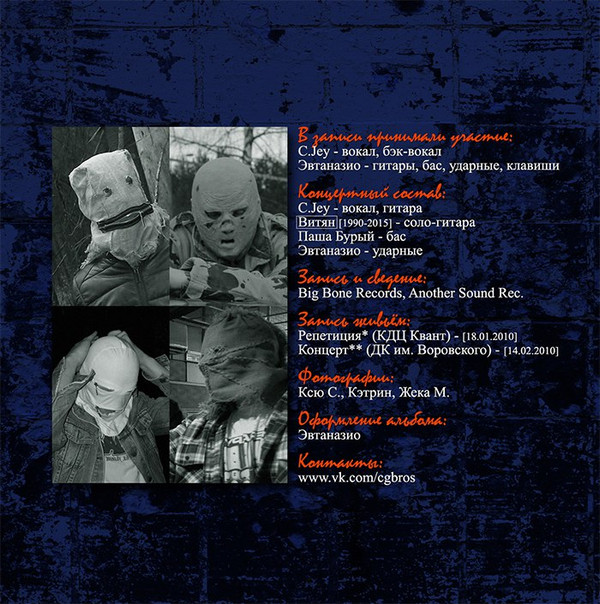 В записи принимали участие:
C.Jey - вокал, бэк-вокал
Эвтаназио - гитары, бас, ударные, клавиши

Концертный состав:
C.Jey - вокал, гитара
Витян [1990-2015] - соло-гитара
Паша Бурый - бас
Эвтаназио - ударные

Запись и сведение:
Big Bone Records, Another Sound Rec.

Запись живьём:
Репетиция* (КДЦ Квант) - [18.01.2010]
Концерт** (ДК им. Воровского) - [14.02.2010]

Фотографии:
Ксю С., Кэтрин, Жека М.

Оформление альбома:
Эвтаназио

Контакты:
www.vk.com/cgbros